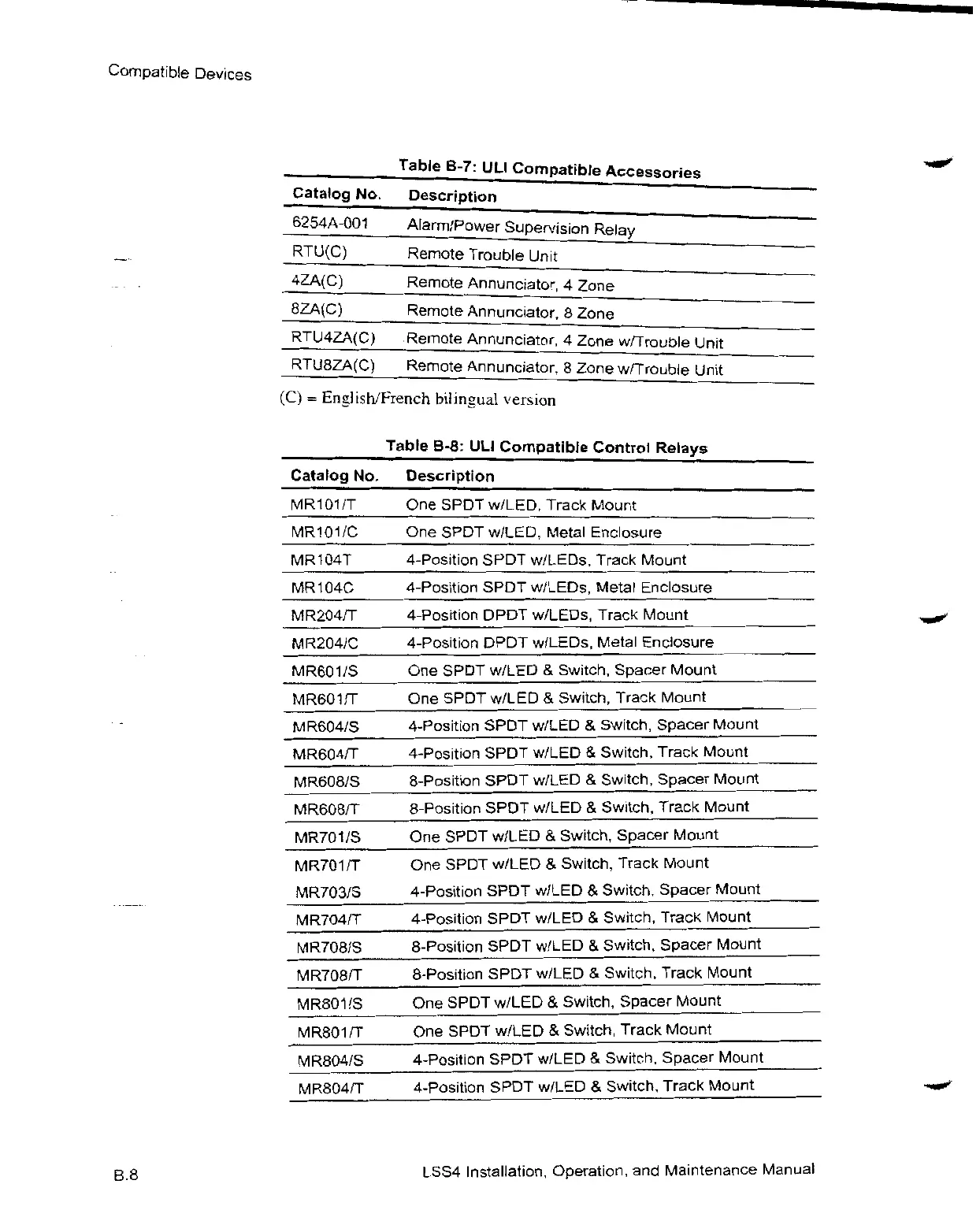 Compatible Devices

Table B-7: ULI Compatible Accessories

| Catalog No. | Description |
|---|---|
| 6254A-001 | Alarm/Power Supervision Relay |
| RTU(C) | Remote Trouble Unit |
| 4ZA(C) | Remote Annunciator, 4 Zone |
| 8ZA(C) | Remote Annunciator, 8 Zone |
| RTU4ZA(C) | Remote Annunciator, 4 Zone w/Trouble Unit |
| RTU8ZA(C) | Remote Annunciator, 8 Zone w/Trouble Unit |

(C) = English/French bilingual version

Table B-8: ULI Compatible Control Relays

| Catalog No. | Description |
|---|---|
| MR101/T | One SPDT w/LED, Track Mount |
| MR101/C | One SPDT w/LED, Metal Enclosure |
| MR104T | 4-Position SPDT w/LEDs, Track Mount |
| MR104C | 4-Position SPDT w/LEDs, Metal Enclosure |
| MR204/T | 4-Position DPDT w/LEDs, Track Mount |
| MR204/C | 4-Position DPDT w/LEDs, Metal Enclosure |
| MR601/S | One SPDT w/LED & Switch, Spacer Mount |
| MR601/T | One SPDT w/LED & Switch, Track Mount |
| MR604/S | 4-Position SPDT w/LED & Switch, Spacer Mount |
| MR604/T | 4-Position SPDT w/LED & Switch, Track Mount |
| MR608/S | 8-Position SPDT w/LED & Switch, Spacer Mount |
| MR608/T | 8-Position SPDT w/LED & Switch, Track Mount |
| MR701/S | One SPDT w/LED & Switch, Spacer Mount |
| MR701/T | One SPDT w/LED & Switch, Track Mount |
| MR703/S | 4-Position SPDT w/LED & Switch, Spacer Mount |
| MR704/T | 4-Position SPDT w/LED & Switch, Track Mount |
| MR708/S | 8-Position SPDT w/LED & Switch, Spacer Mount |
| MR708/T | 8-Position SPDT w/LED & Switch, Track Mount |
| MR801/S | One SPDT w/LED & Switch, Spacer Mount |
| MR801/T | One SPDT w/LED & Switch, Track Mount |
| MR804/S | 4-Position SPDT w/LED & Switch, Spacer Mount |
| MR804/T | 4-Position SPDT w/LED & Switch, Track Mount |

B.8

LSS4 Installation, Operation, and Maintenance Manual